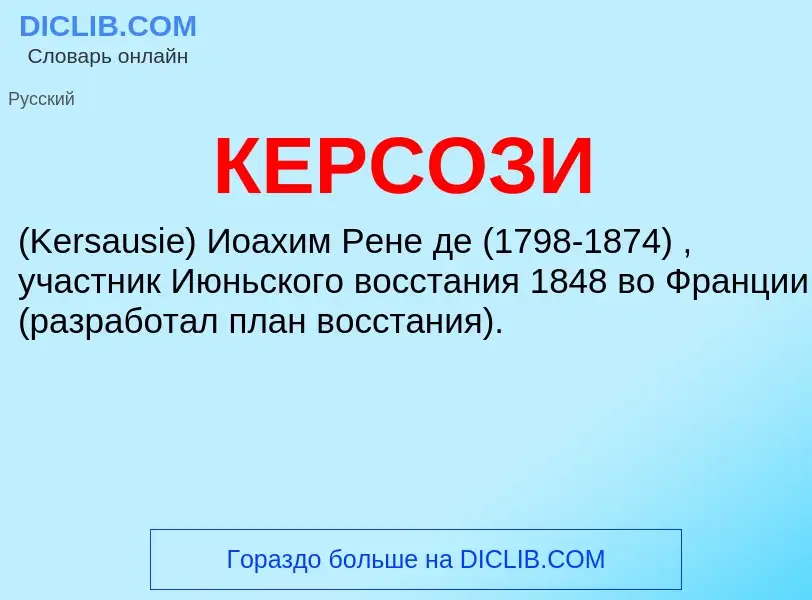 DICLIB.COM
Словарь онлайн

Русский

КЕРСОЗИ

(Kersausie) Иоахим Рене де (1798-1874) , участник Июньского восстания 1848 во Франции (разработал план восстания).

Гораздо больше на DICLIB.COM